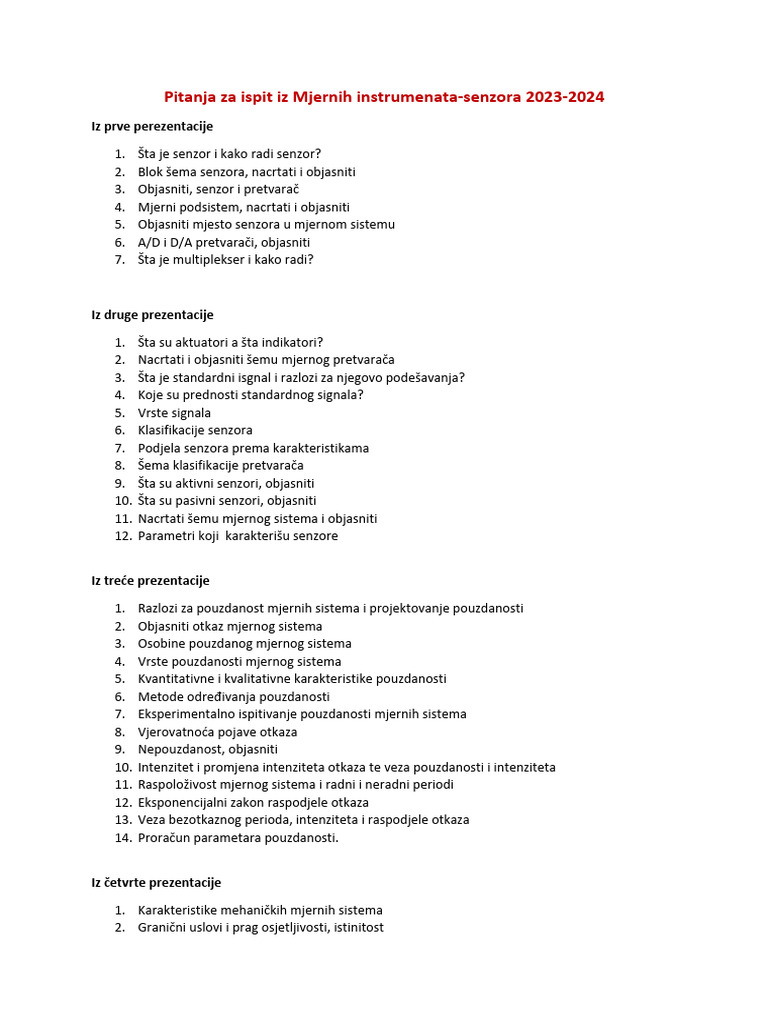 Pitanja za ispit iz Mjernih instrumenata-senzora 2023-2024

Iz prve perezentacije

1. Šta je senzor i kako radi senzor?
2. Blok šema senzora, nacrtati i objasniti
3. Objasniti, senzor i pretvarač
4. Mjerni podsistem, nacrtati i objasniti
5. Objasniti mjesto senzora u mjernom sistemu
6. A/D i D/A pretvarači, objasniti
7. Šta je multiplekser i kako radi?

Iz druge prezentacije

1. Šta su aktuatori a šta indikatori?
2. Nacrtati i objasniti šemu mjernog pretvarača
3. Šta je standardni isgnal i razlozi za njegovo podešavanja?
4. Koje su prednosti standardnog signala?
5. Vrste signala
6. Klasifikacije senzora
7. Podjela senzora prema karakteristikama
8. Šema klasifikacije pretvarača
9. Šta su aktivni senzori, objasniti
10. Šta su pasivni senzori, objasniti
11. Nacrtati šemu mjernog sistema i objasniti
12. Parametri koji karakterišu senzore

Iz treće prezentacije

1. Razlozi za pouzdanost mjernih sistema i projektovanje pouzdanosti
2. Objasniti otkaz mjernog sistema
3. Osobine pouzdanog mjernog sistema
4. Vrste pouzdanosti mjernog sistema
5. Kvantitativne i kvalitativne karakteristike pouzdanosti
6. Metode određivanja pouzdanosti
7. Eksperimentalno ispitivanje pouzdanosti mjernih sistema
8. Vjerovatnoća pojave otkaza
9. Nepouzdanost, objasniti
10. Intenzitet i promjena intenziteta otkaza te veza pouzdanosti i intenziteta
11. Raspoloživost mjernog sistema i radni i neradni periodi
12. Eksponencijalni zakon raspodjele otkaza
13. Veza bezotkaznog perioda, intenziteta i raspodjele otkaza
14. Proračun parametara pouzdanosti.

Iz četvrte prezentacije

1. Karakteristike mehaničkih mjernih sistema
2. Granični uslovi i prag osjetljivosti, istinitost